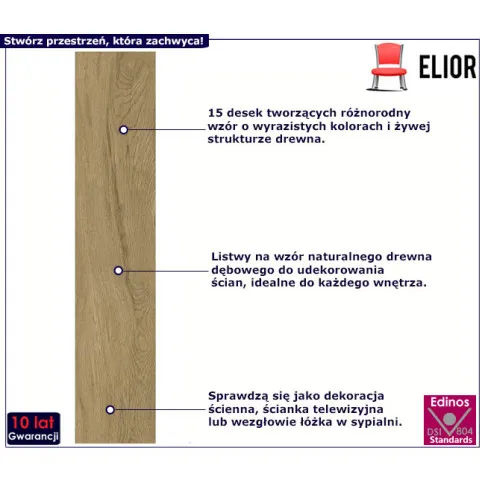 Stwórz przestrzeń, która zachwyca!

ELIOR

15 desek tworzących różnorodny wzór o wyrazistych kolorach i żywej strukturze drewna.

Listwy na wzór naturalnego drewna dębowego do udekorowania ścian, idealne do każdego wnętrza.

Sprawdzą się jako dekoracja ścienna, ścianka telewizyjna lub wezgłowie łóżka w sypialni.

10 lat
Gwarancji

Edinos
DSI 804
Standards